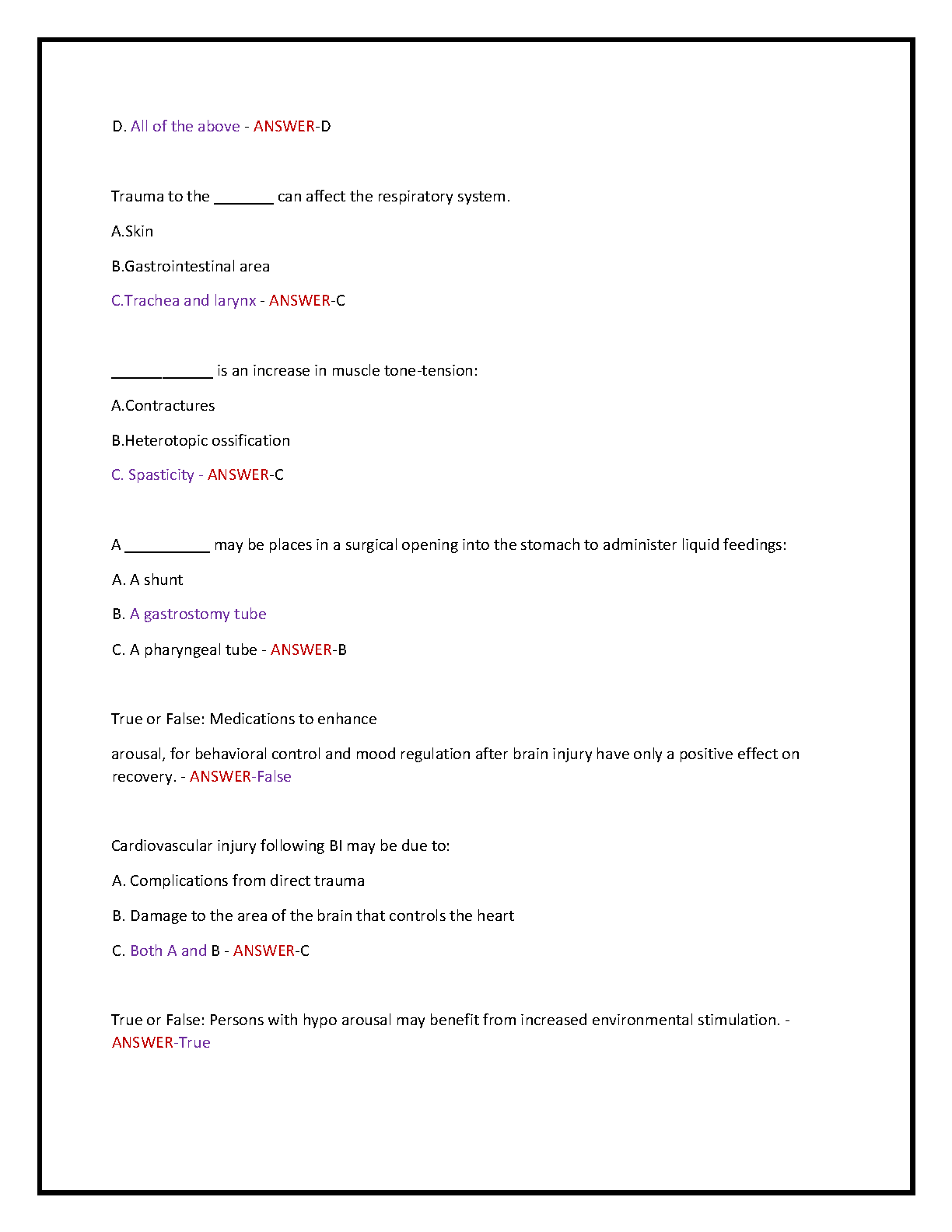 D. All of the above - ANSWER-D

Trauma to the _______ can affect the respiratory system.

A.Skin

B.Gastrointestinal area

C.Trachea and larynx - ANSWER-C

____________ is an increase in muscle tone-tension:

A.Contractures

B.Heterotopic ossification

C. Spasticity - ANSWER-C

A __________ may be places in a surgical opening into the stomach to administer liquid feedings:

A. A shunt

B. A gastrostomy tube

C. A pharyngeal tube - ANSWER-B

True or False: Medications to enhance

arousal, for behavioral control and mood regulation after brain injury have only a positive effect on recovery. - ANSWER-False

Cardiovascular injury following BI may be due to:

A. Complications from direct trauma

B. Damage to the area of the brain that controls the heart

C. Both A and B - ANSWER-C

True or False: Persons with hypo arousal may benefit from increased environmental stimulation. - ANSWER-True